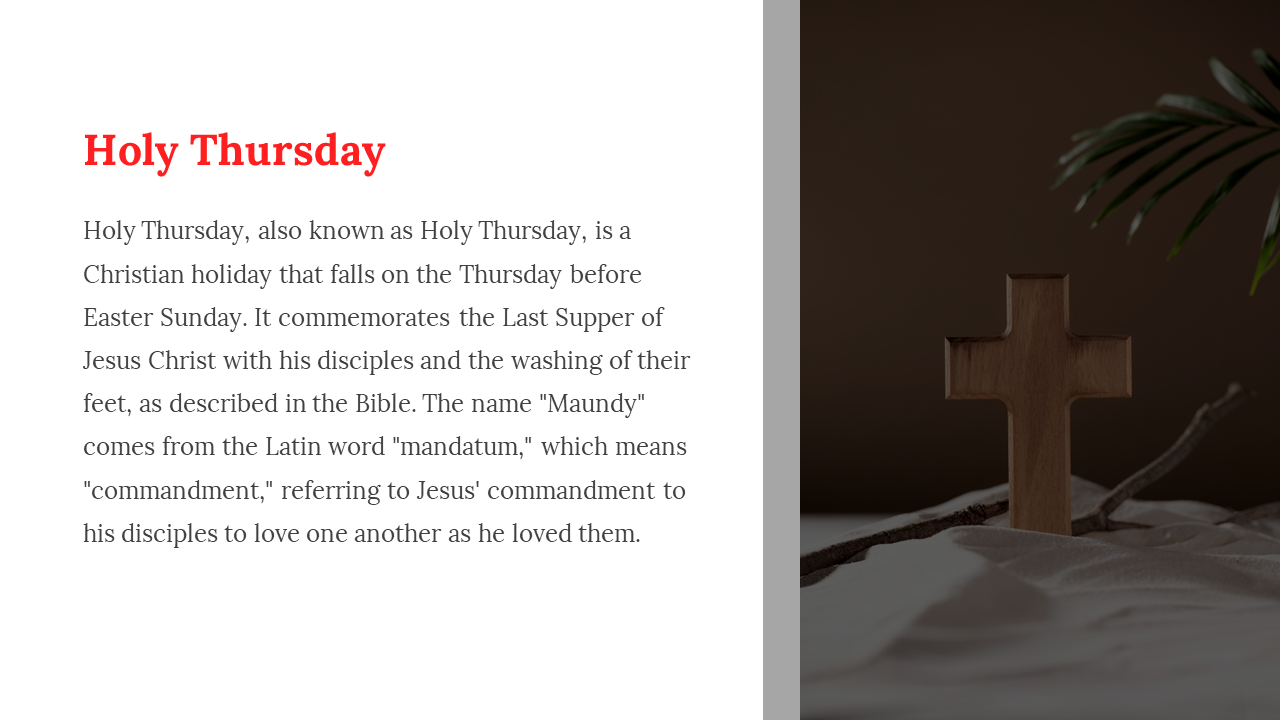 Holy Thursday

Holy Thursday, also known as Holy Thursday, is a Christian holiday that falls on the Thursday before Easter Sunday. It commemorates the Last Supper of Jesus Christ with his disciples and the washing of their feet, as described in the Bible. The name "Maundy" comes from the Latin word "mandatum," which means "commandment," referring to Jesus' commandment to his disciples to love one another as he loved them.